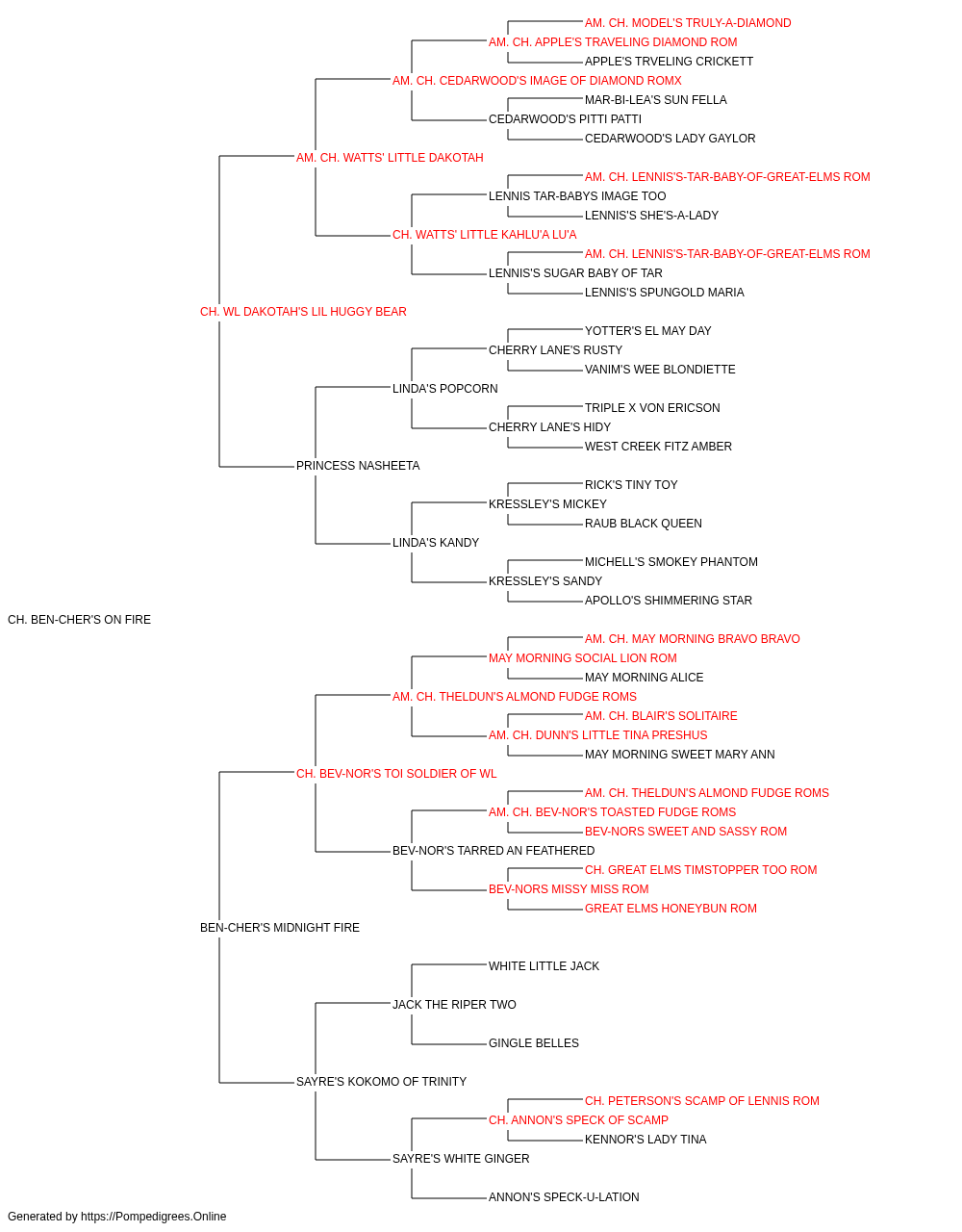 AM. CH. MODEL'S TRULY-A-DIAMOND
AM. CH. APPLE'S TRAVELING DIAMOND ROM
APPLE'S TRVELING CRICKETT
AM. CH. CEDARWOOD'S IMAGE OF DIAMOND ROMX
MAR-BI-LEA'S SUN FELLA
CEDARWOOD'S PITTI PATTI
CEDARWOOD'S LADY GAYLOR
AM. CH. WATTS' LITTLE DAKOTAH
AM. CH. LENNIS'S-TAR-BABY-OF-GREAT-ELMS ROM
LENNIS TAR-BABYS IMAGE TOO
LENNIS'S SHE'S-A-LADY
CH. WATTS' LITTLE KAHLU'A LU'A
AM. CH. LENNIS'S-TAR-BABY-OF-GREAT-ELMS ROM
LENNIS'S SUGAR BABY OF TAR
LENNIS'S SPUNGOLD MARIA
CH. WL DAKOTAH'S LIL HUGGY BEAR
YOTTER'S EL MAY DAY
CHERRY LANE'S RUSTY
VANIM'S WEE BLONDIETTE
LINDA'S POPCORN
TRIPLE X VON ERICSON
CHERRY LANE'S HIDY
WEST CREEK FITZ AMBER
PRINCESS NASHEETA
RICK'S TINY TOY
KRESSLEY'S MICKEY
RAUB BLACK QUEEN
LINDA'S KANDY
MICHELL'S SMOKEY PHANTOM
KRESSLEY'S SANDY
APOLLO'S SHIMMERING STAR
CH. BEN-CHER'S ON FIRE
AM. CH. MAY MORNING BRAVO BRAVO
MAY MORNING SOCIAL LION ROM
MAY MORNING ALICE
AM. CH. THELDUN'S ALMOND FUDGE ROMS
AM. CH. BLAIR'S SOLITAIRE
AM. CH. DUNN'S LITTLE TINA PRESHUS
MAY MORNING SWEET MARY ANN
CH. BEV-NOR'S TOI SOLDIER OF WL
AM. CH. THELDUN'S ALMOND FUDGE ROMS
AM. CH. BEV-NOR'S TOASTED FUDGE ROMS
BEV-NORS SWEET AND SASSY ROM
BEV-NOR'S TARRED AN FEATHERED
CH. GREAT ELMS TIMSTOPPER TOO ROM
BEV-NORS MISSY MISS ROM
GREAT ELMS HONEYBUN ROM
BEN-CHER'S MIDNIGHT FIRE
WHITE LITTLE JACK
JACK THE RIPER TWO
GINGLE BELLES
SAYRE'S KOKOMO OF TRINITY
CH. PETERSON'S SCAMP OF LENNIS ROM
CH. ANNON'S SPECK OF SCAMP
KENNOR'S LADY TINA
SAYRE'S WHITE GINGER
ANNON'S SPECK-U-LATION
Generated by https://Pompedigrees.Online